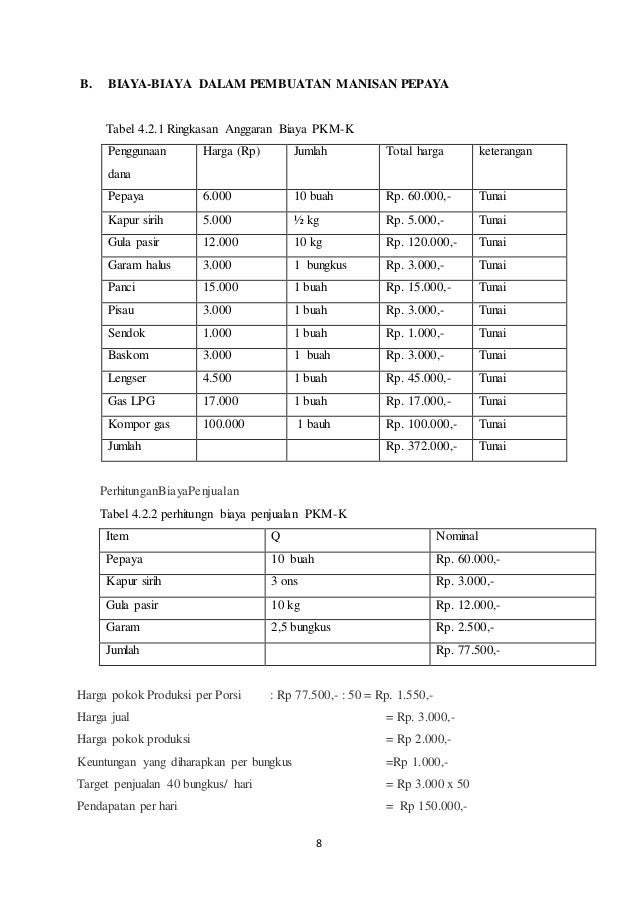 B. BIAYA-BIAYA DALAM PEMBUATAN MANISAN PEPAYA

Tabel 4.2.1 Ringkasan Anggaran Biaya PKM-K

| Penggunaan dana | Harga (Rp) | Jumlah | Total harga | keterangan |
|---|---|---|---|---|
| Pepaya | 6.000 | 10 buah | Rp. 60.000,- | Tunai |
| Kapur sirih | 5.000 | ½ kg | Rp. 5.000,- | Tunai |
| Gula pasir | 12.000 | 10 kg | Rp. 120.000,- | Tunai |
| Garam halus | 3.000 | 1 bungkus | Rp. 3.000,- | Tunai |
| Panci | 15.000 | 1 buah | Rp. 15.000,- | Tunai |
| Pisau | 3.000 | 1 buah | Rp. 3.000,- | Tunai |
| Sendok | 1.000 | 1 buah | Rp. 1.000,- | Tunai |
| Baskom | 3.000 | 1 buah | Rp. 3.000,- | Tunai |
| Lengser | 4.500 | 1 buah | Rp. 45.000,- | Tunai |
| Gas LPG | 17.000 | 1 buah | Rp. 17.000,- | Tunai |
| Kompor gas | 100.000 | 1 bauh | Rp. 100.000,- | Tunai |
| Jumlah | | | Rp. 372.000,- | Tunai |

PerhitunganBiayaPenjualan

Tabel 4.2.2 perhitungn biaya penjualan PKM-K

| Item | Q | Nominal |
|---|---|---|
| Pepaya | 10 buah | Rp. 60.000,- |
| Kapur sirih | 3 ons | Rp. 3.000,- |
| Gula pasir | 10 kg | Rp. 12.000,- |
| Garam | 2,5 bungkus | Rp. 2.500,- |
| Jumlah | | Rp. 77.500,- |

Harga pokok Produksi per Porsi : Rp 77.500,- : 50 = Rp. 1.550,-
Harga jual = Rp. 3.000,-
Harga pokok produksi = Rp 2.000,-
Keuntungan yang diharapkan per bungkus =Rp 1.000,-
Target penjualan 40 bungkus/ hari = Rp 3.000 x 50
Pendapatan per hari = Rp 150.000,-

8